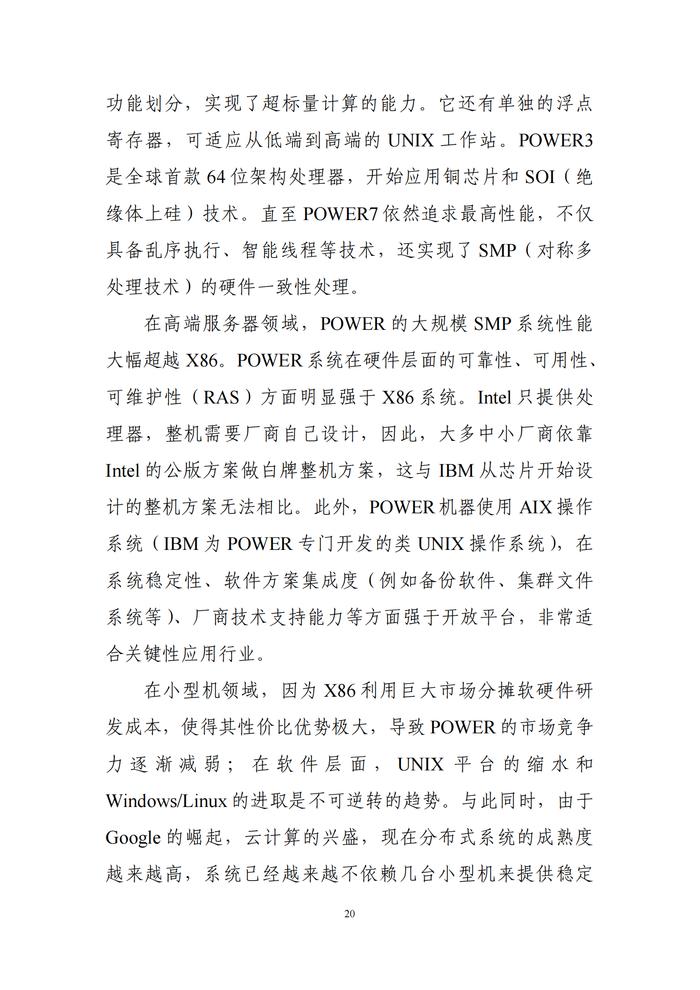 功能划分，实现了超标量计算的能力。它还有单独的浮点寄存器，可适应从低端到高端的 UNIX 工作站。POWER3 是全球首款 64 位架构处理器，开始应用铜芯片和 SOI（绝缘体上硅）技术。直至 POWER7 依然追求最高性能，不仅具备乱序执行、智能线程等技术，还实现了 SMP（对称多处理技术）的硬件一致性处理。

在高端服务器领域，POWER 的大规模 SMP 系统性能大幅超越 X86。POWER 系统在硬件层面的可靠性、可用性、可维护性（RAS）方面明显强于 X86 系统。Intel 只提供处理器，整机需要厂商自己设计，因此，大多中小厂商依靠 Intel 的公版方案做白牌整机方案，这与 IBM 从芯片开始设计的整机方案无法相比。此外，POWER 机器使用 AIX 操作系统（IBM 为 POWER 专门开发的类 UNIX 操作系统），在系统稳定性、软件方案集成度（例如备份软件、集群文件系统等）、厂商技术支持能力等方面强于开放平台，非常适合关键性应用行业。

在小型机领域，因为 X86 利用巨大市场分摊软硬件研发成本，使得其性价比优势极大，导致 POWER 的市场竞争力逐渐减弱；在软件层面，UNIX 平台的缩水和 Windows/Linux 的进取是不可逆转的趋势。与此同时，由于 Google 的崛起，云计算的兴盛，现在分布式系统的成熟度越来越高，系统已经越来越不依赖几台小型机来提供稳定

20